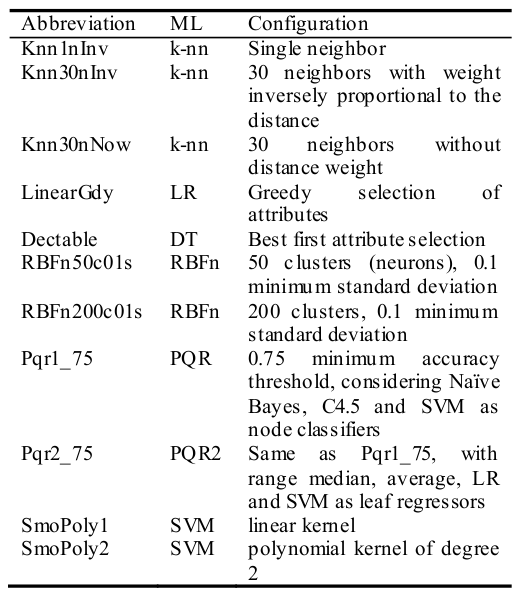 | Abbreviation | ML | Configuration |
|---|---|---|
| Knn1nInv | k-nn | Single neighbor |
| Knn30nInv | k-nn | 30 neighbors with weight inversely proportional to the distance |
| Knn30nNow | k-nn | 30 neighbors without distance weight |
| LinearGdy | LR | Greedy selection of attributes |
| Dectable | DT | Best first attribute selection |
| RBFn50c01s | RBFn | 50 clusters (neurons), 0.1 minimum standard deviation |
| RBFn200c01s | RBFn | 200 clusters, 0.1 minimum standard deviation |
| Pqr1_75 | PQR | 0.75 minimum accuracy threshold, considering Naïve Bayes, C4.5 and SVM as node classifiers |
| Pqr2_75 | PQR2 | Same as Pqr1_75, with range median, average, LR and SVM as leaf regressors |
| SmoPoly1 | SVM | linear kernel |
| SmoPoly2 | SVM | polynomial kernel of degree 2 |